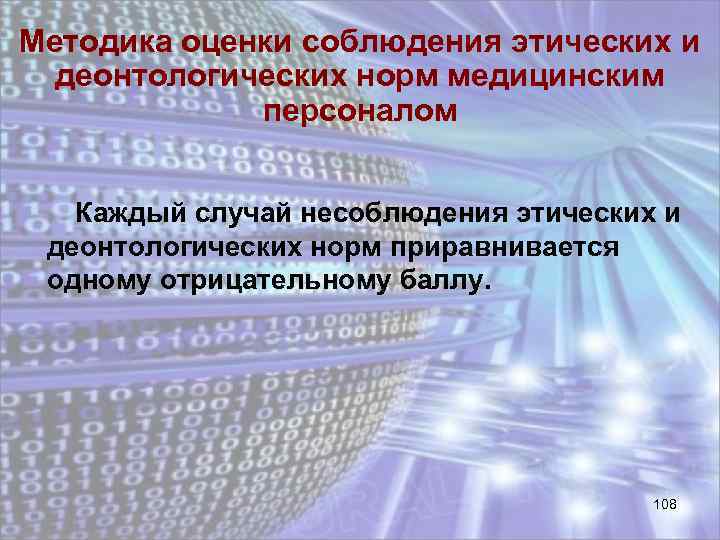 Методика оценки соблюдения этических и деонтологических норм медицинским персоналом

Каждый случай несоблюдения этических и деонтологических норм приравнивается одному отрицательному баллу.

108